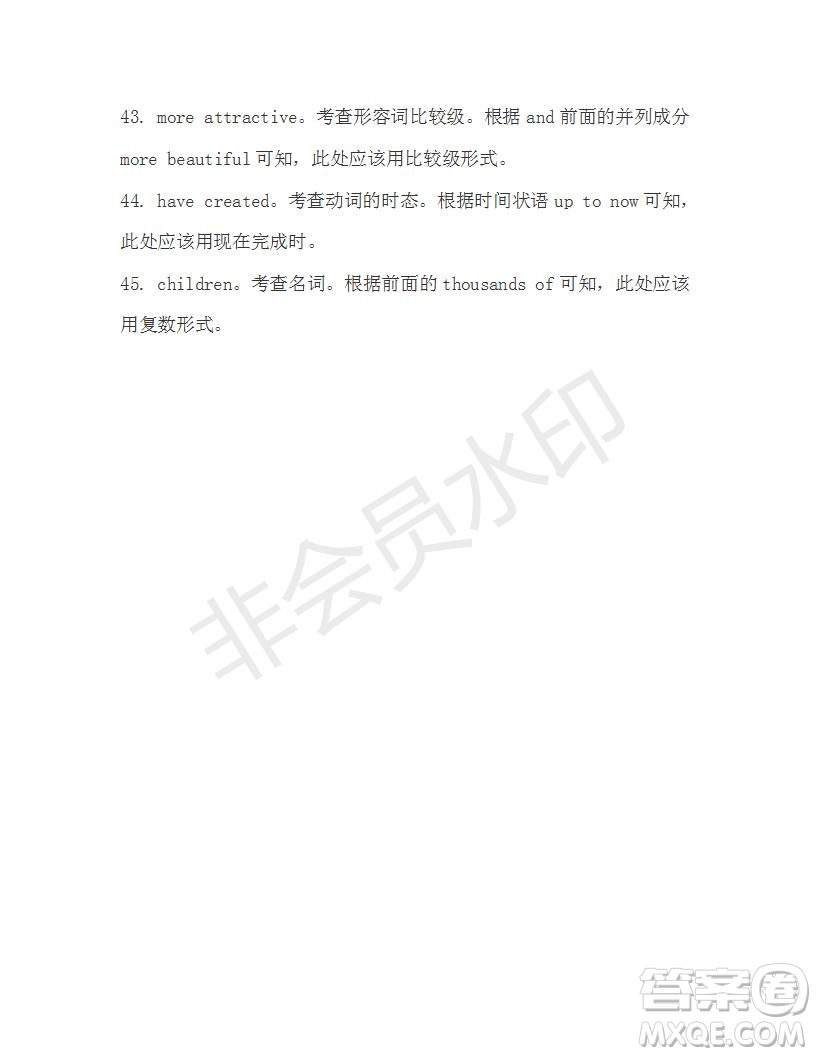 43. more attractive。考查形容词比较级。根据 and 前面的并列成分 more beautiful 可知，此处应该用比较级形式。

44. have created。考查动词的时态。根据时间状语 up to now 可知，此处应该用现在完成时。

45. children。考查名词。根据前面的 thousands of 可知，此处应该用复数形式。

非会员水印

答案圈
MXQE.COM